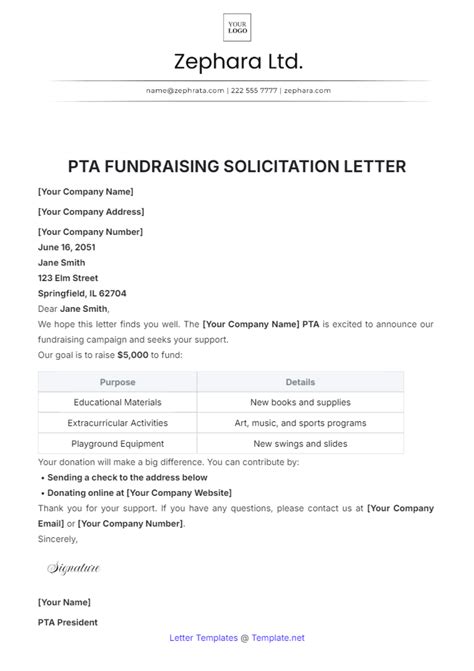 YOUR LOGO

Zephara Ltd.

name@zephrata.com | 222 555 7777 | zephara.com

PTA FUNDRAISING SOLICITATION LETTER

[Your Company Name]

[Your Company Address]

[Your Company Number]
June 16, 2051
Jane Smith
123 Elm Street
Springfield, IL 62704
Dear Jane Smith,

We hope this letter finds you well. The [Your Company Name] PTA is excited to announce our fundraising campaign and seeks your support.

Our goal is to raise $5,000 to fund:

| Purpose | Details |
|---|---|
| Educational Materials | New books and supplies |
| Extracurricular Activities | Art, music, and sports programs |
| Playground Equipment | New swings and slides |

Your donation will make a big difference. You can contribute by:

• Sending a check to the address below
• Donating online at [Your Company Website]

Thank you for your support. If you have any questions, please contact us at [Your Company Email] or [Your Company Number].

Sincerely,

Signature

[Your Name]

PTA President

Letter Templates @ Template.net